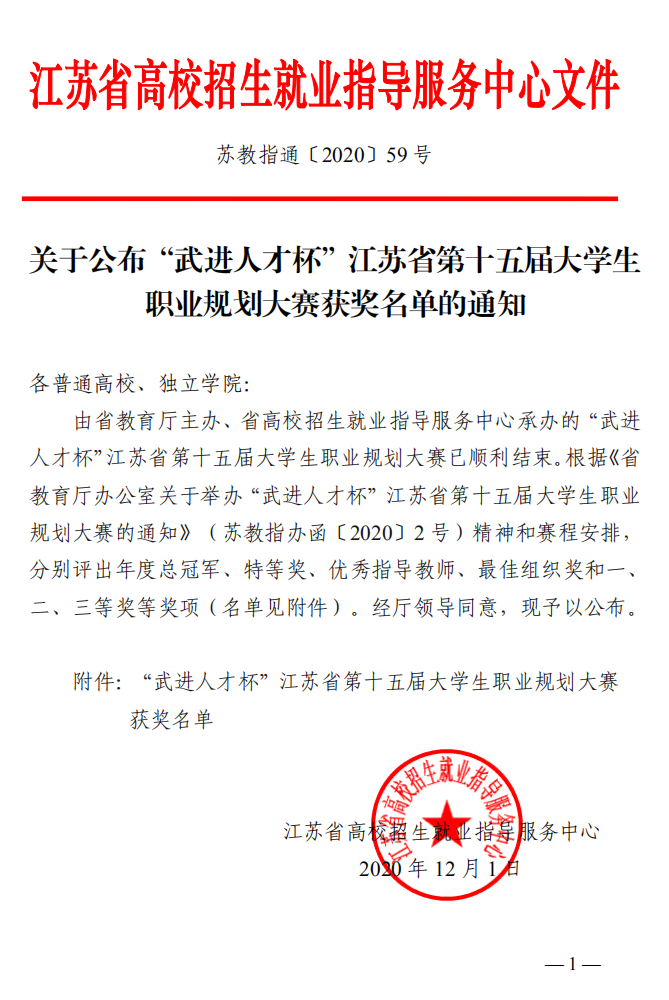 江苏省高校招生就业指导服务中心文件

苏教指通〔2020〕59号

关于公布“武进人才杯”江苏省第十五届大学生职业规划大赛获奖名单的通知

各普通高校、独立学院：

由省教育厅主办、省高校招生就业指导服务中心承办的“武进人才杯”江苏省第十五届大学生职业规划大赛已顺利结束。根据《省教育厅办公室关于举办“武进人才杯”江苏省第十五届大学生职业规划大赛的通知》（苏教指办函〔2020〕2号）精神和赛程安排，分别评出年度总冠军、特等奖、优秀指导教师、最佳组织奖和一、二、三等奖等奖项（名单见附件）。经厅领导同意，现予以公布。

附件：“武进人才杯”江苏省第十五届大学生职业规划大赛获奖名单

江苏省高校招生就业指导服务中心

江苏省高校招生就业指导服务中心
2020年12月1日

—1—